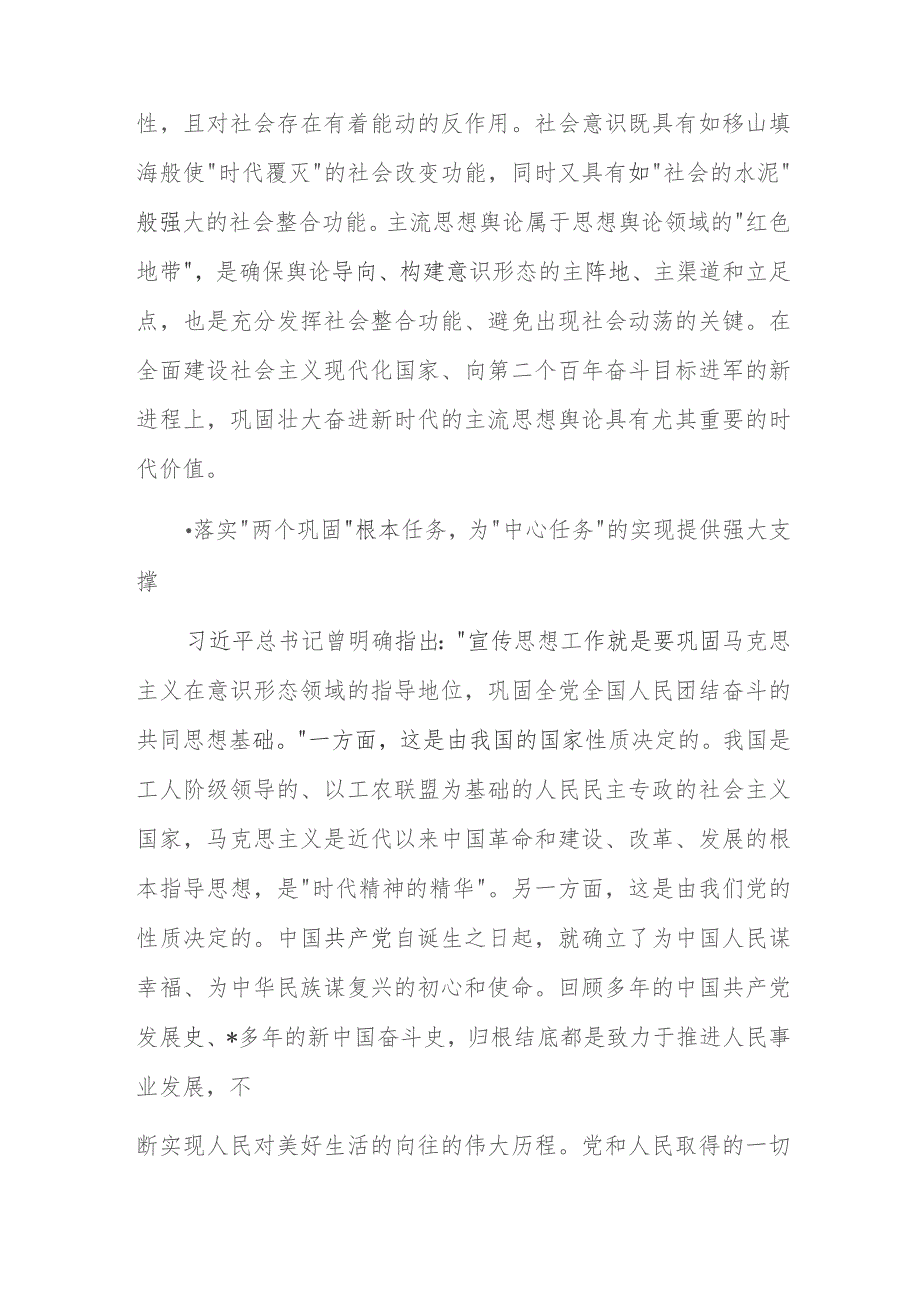 性，且对社会存在有着能动的反作用。社会意识既具有如移山填海般使"时代覆灭"的社会改变功能，同时又具有如"社会的水泥"般强大的社会整合功能。主流思想舆论属于思想舆论领域的"红色地带"，是确保舆论导向、构建意识形态的主阵地、主渠道和立足点，也是充分发挥社会整合功能、避免出现社会动荡的关键。在全面建设社会主义现代化国家、向第二个百年奋斗目标进军的新进程上，巩固壮大奋进新时代的主流思想舆论具有尤其重要的时代价值。

•落实"两个巩固"根本任务，为"中心任务"的实现提供强大支撑

习近平总书记曾明确指出："宣传思想工作就是要巩固马克思主义在意识形态领域的指导地位，巩固全党全国人民团结奋斗的共同思想基础。"一方面，这是由我国的国家性质决定的。我国是工人阶级领导的、以工农联盟为基础的人民民主专政的社会主义国家，马克思主义是近代以来中国革命和建设、改革、发展的根本指导思想，是"时代精神的精华"。另一方面，这是由我们党的性质决定的。中国共产党自诞生之日起，就确立了为中国人民谋幸福、为中华民族谋复兴的初心和使命。回顾多年的中国共产党发展史、*多年的新中国奋斗史，归根结底都是致力于推进人民事业发展，不

断实现人民对美好生活的向往的伟大历程。党和人民取得的一切